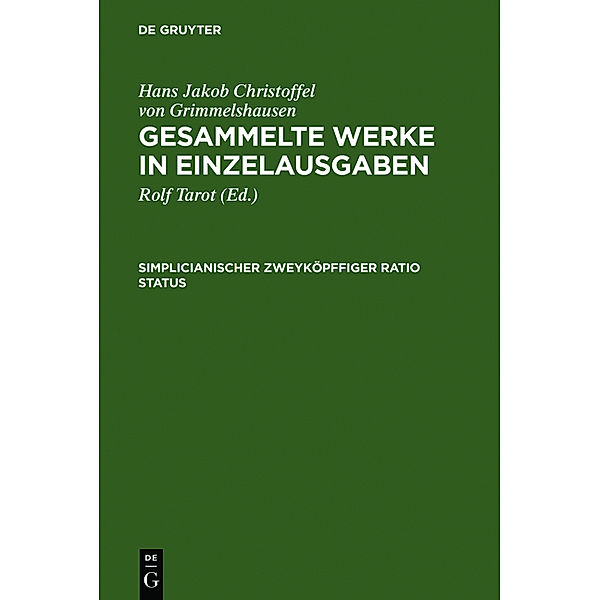 DE GRUYTER

Hans Jakob Christoffel von Grimmelshausen

GESAMMELTE WERKE IN EINZELAUSGABEN

Rolf Tarot (Ed.)

SIMPLICIANISCHER ZWEYKÖPFFIGER RATIO STATUS

DE
G